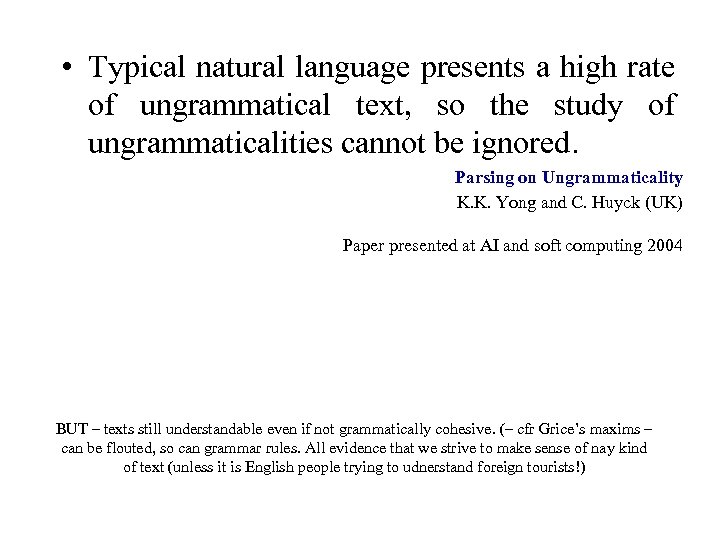 • Typical natural language presents a high rate of ungrammatical text, so the study of ungrammaticalities cannot be ignored.

Parsing on Ungrammaticality
K.K. Yong and C. Huyck (UK)

Paper presented at AI and soft computing 2004

BUT – texts still understandable even if not grammatically cohesive. (– cfr Grice's maxims – can be flouted, so can grammar rules. All evidence that we strive to make sense of nay kind of text (unless it is English people trying to udnerstand foreign tourists!)